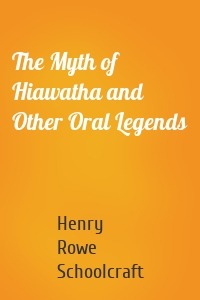 The Myth of Hiawatha and Other Oral Legends

Henry Rowe Schoolcraft